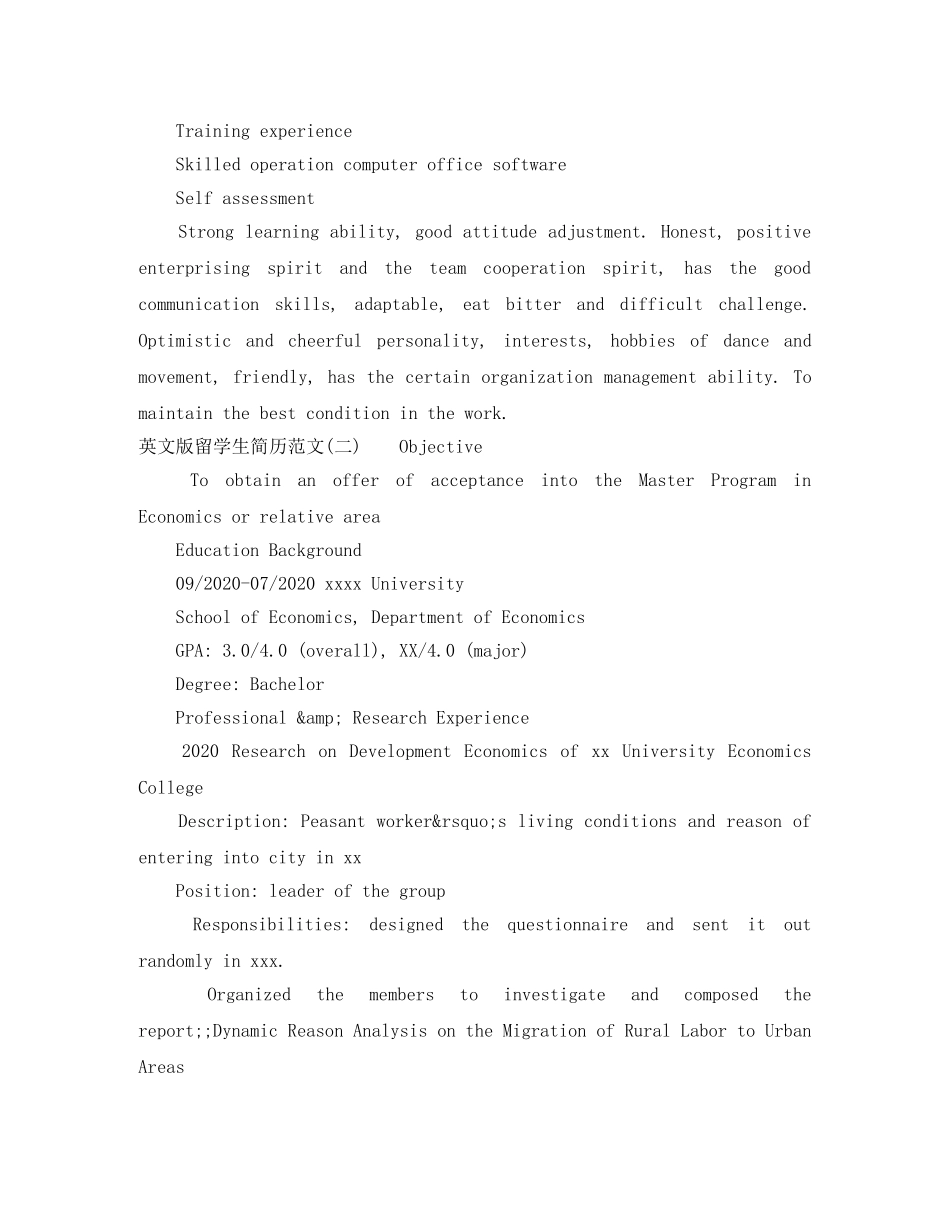 Training experience

Skilled operation computer office software

Self assessment

Strong learning ability, good attitude adjustment. Honest, positive enterprising spirit and the team cooperation spirit, has the good communication skills, adaptable, eat bitter and difficult challenge. Optimistic and cheerful personality, interests, hobbies of dance and movement, friendly, has the certain organization management ability. To maintain the best condition in the work.

英文版留学生简历范文(二) Objective

To obtain an offer of acceptance into the Master Program in Economics or relative area

Education Background

09/2020-07/2020 xxxx University

School of Economics, Department of Economics

GPA: 3.0/4.0 (overall), XX/4.0 (major)

Degree: Bachelor

Professional &amp; Research Experience

2020 Research on Development Economics of xx University Economics College

Description: Peasant worker&rsquo;s living conditions and reason of entering into city in xx

Position: leader of the group

Responsibilities: designed the questionnaire and sent it out randomly in xxx.

Organized the members to investigate and composed the report;;Dynamic Reason Analysis on the Migration of Rural Labor to Urban Areas